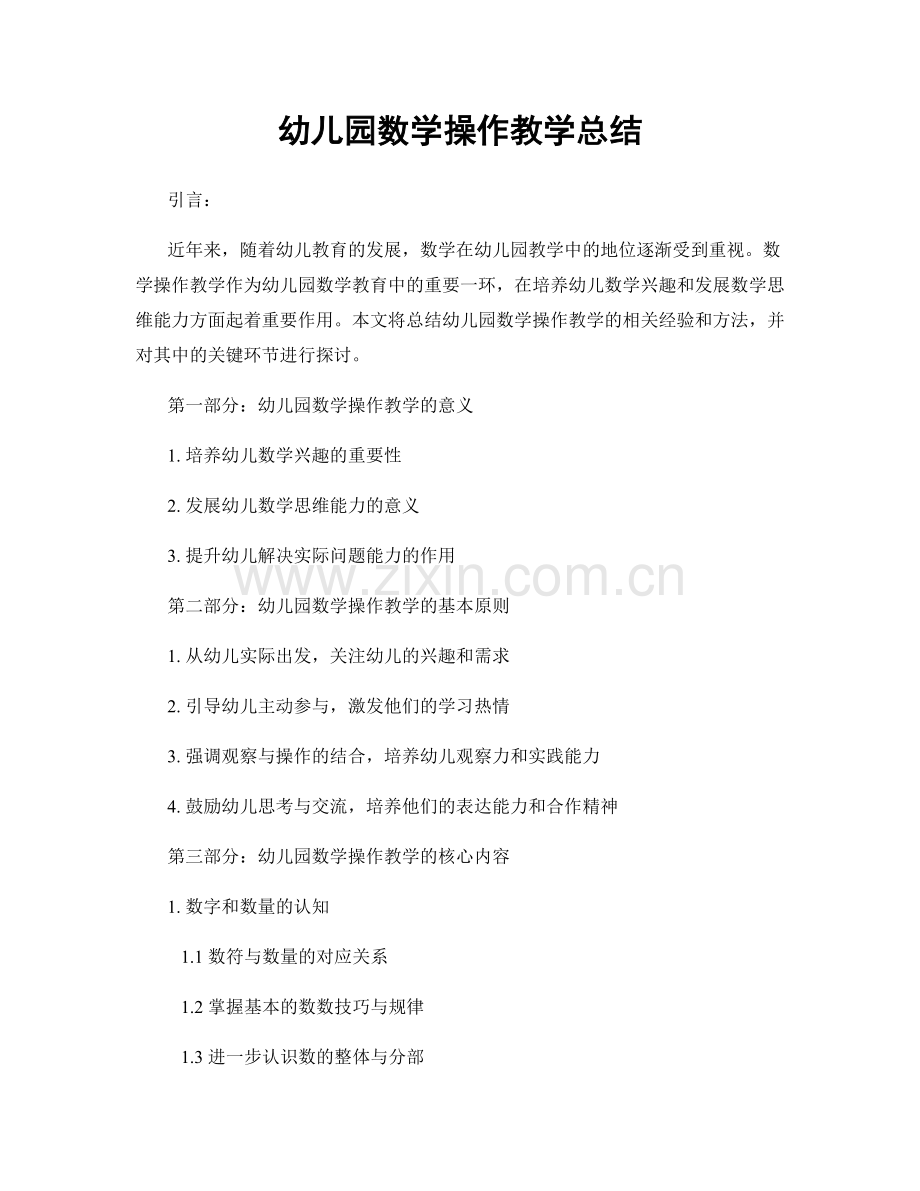 幼儿园数学操作教学总结

引言：

近年来，随着幼儿教育的发展，数学在幼儿园教学中的地位逐渐受到重视。数学操作教学作为幼儿园数学教育中的重要一环，在培养幼儿数学兴趣和发展数学思维能力方面起着重要作用。本文将总结幼儿园数学操作教学的相关经验和方法，并对其中的关键环节进行探讨。

第一部分：幼儿园数学操作教学的意义

1. 培养幼儿数学兴趣的重要性

2. 发展幼儿数学思维能力的意义

3. 提升幼儿解决实际问题能力的作用

www.zixin.com.cn

第二部分：幼儿园数学操作教学的基本原则

1. 从幼儿实际出发，关注幼儿的兴趣和需求

2. 引导幼儿主动参与，激发他们的学习热情

3. 强调观察与操作的结合，培养幼儿观察力和实践能力

4. 鼓励幼儿思考与交流，培养他们的表达能力和合作精神

第三部分：幼儿园数学操作教学的核心内容

1. 数字和数量的认知

1.1 数符与数量的对应关系

1.2 掌握基本的数数技巧与规律

1.3 进一步认识数的整体与分部